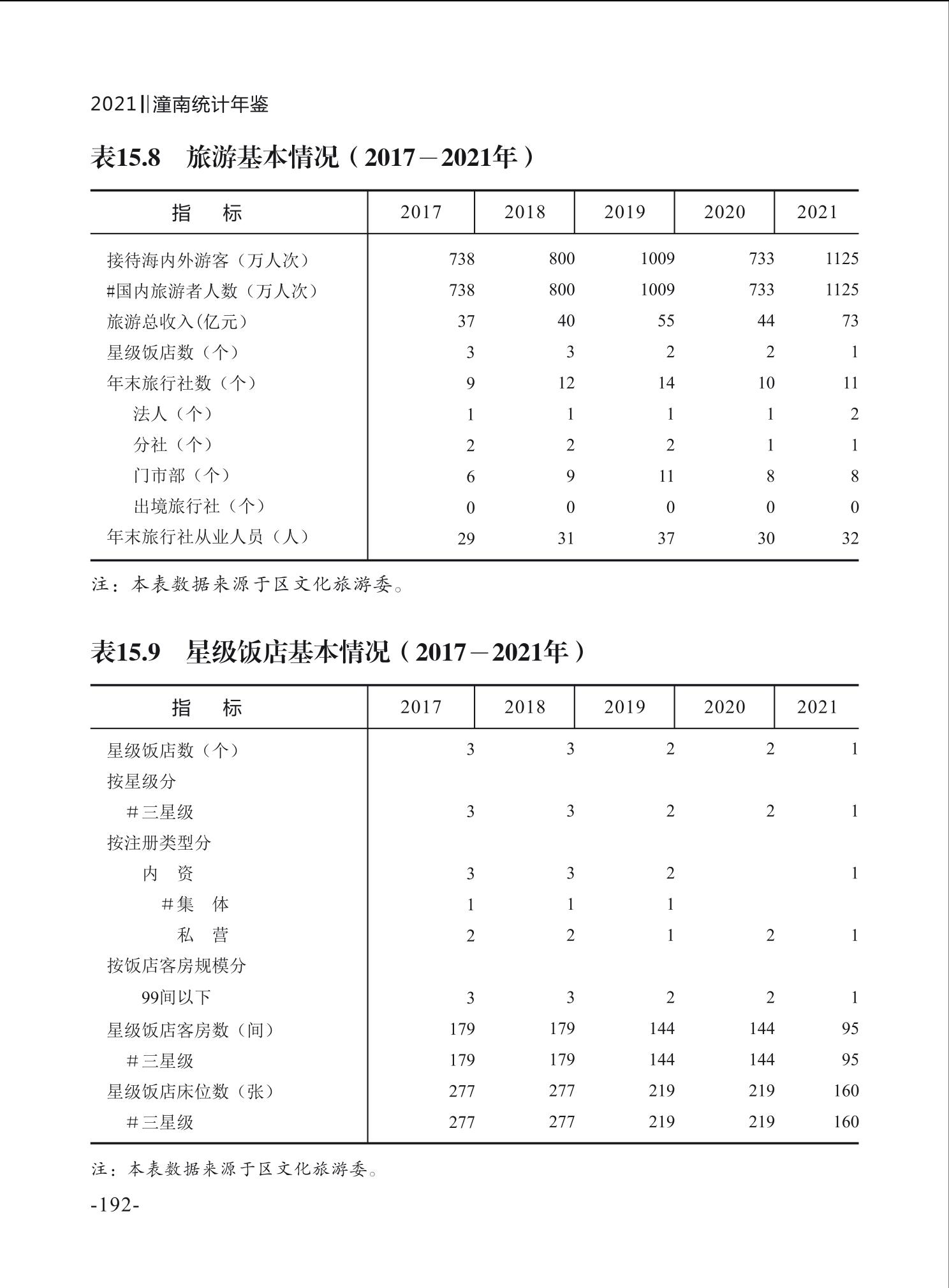 2021‖潼南统计年鉴

表15.8　旅游基本情况（2017－2021年）

| 指　　标 | 2017 | 2018 | 2019 | 2020 | 2021 |
|---|---|---|---|---|---|
| 接待海内外游客（万人次） | 738 | 800 | 1009 | 733 | 1125 |
| #国内旅游者人数（万人次） | 738 | 800 | 1009 | 733 | 1125 |
| 旅游总收入(亿元) | 37 | 40 | 55 | 44 | 73 |
| 星级饭店数（个） | 3 | 3 | 2 | 2 | 1 |
| 年末旅行社数（个） | 9 | 12 | 14 | 10 | 11 |
| 法人（个） | 1 | 1 | 1 | 1 | 2 |
| 分社（个） | 2 | 2 | 2 | 1 | 1 |
| 门市部（个） | 6 | 9 | 11 | 8 | 8 |
| 出境旅行社（个） | 0 | 0 | 0 | 0 | 0 |
| 年末旅行社从业人员（人） | 29 | 31 | 37 | 30 | 32 |

注：本表数据来源于区文化旅游委。

表15.9　星级饭店基本情况（2017－2021年）

| 指　　标 | 2017 | 2018 | 2019 | 2020 | 2021 |
|---|---|---|---|---|---|
| 星级饭店数（个） | 3 | 3 | 2 | 2 | 1 |
| 按星级分 | | | | | |
| #三星级 | 3 | 3 | 2 | 2 | 1 |
| 按注册类型分 | | | | | |
| 内　资 | 3 | 3 | 2 | | 1 |
| #集　体 | 1 | 1 | 1 | | |
| 私　营 | 2 | 2 | 1 | 2 | 1 |
| 按饭店客房规模分 | | | | | |
| 99间以下 | 3 | 3 | 2 | 2 | 1 |
| 星级饭店客房数（间） | 179 | 179 | 144 | 144 | 95 |
| #三星级 | 179 | 179 | 144 | 144 | 95 |
| 星级饭店床位数（张） | 277 | 277 | 219 | 219 | 160 |
| #三星级 | 277 | 277 | 219 | 219 | 160 |

注：本表数据来源于区文化旅游委。

-192-